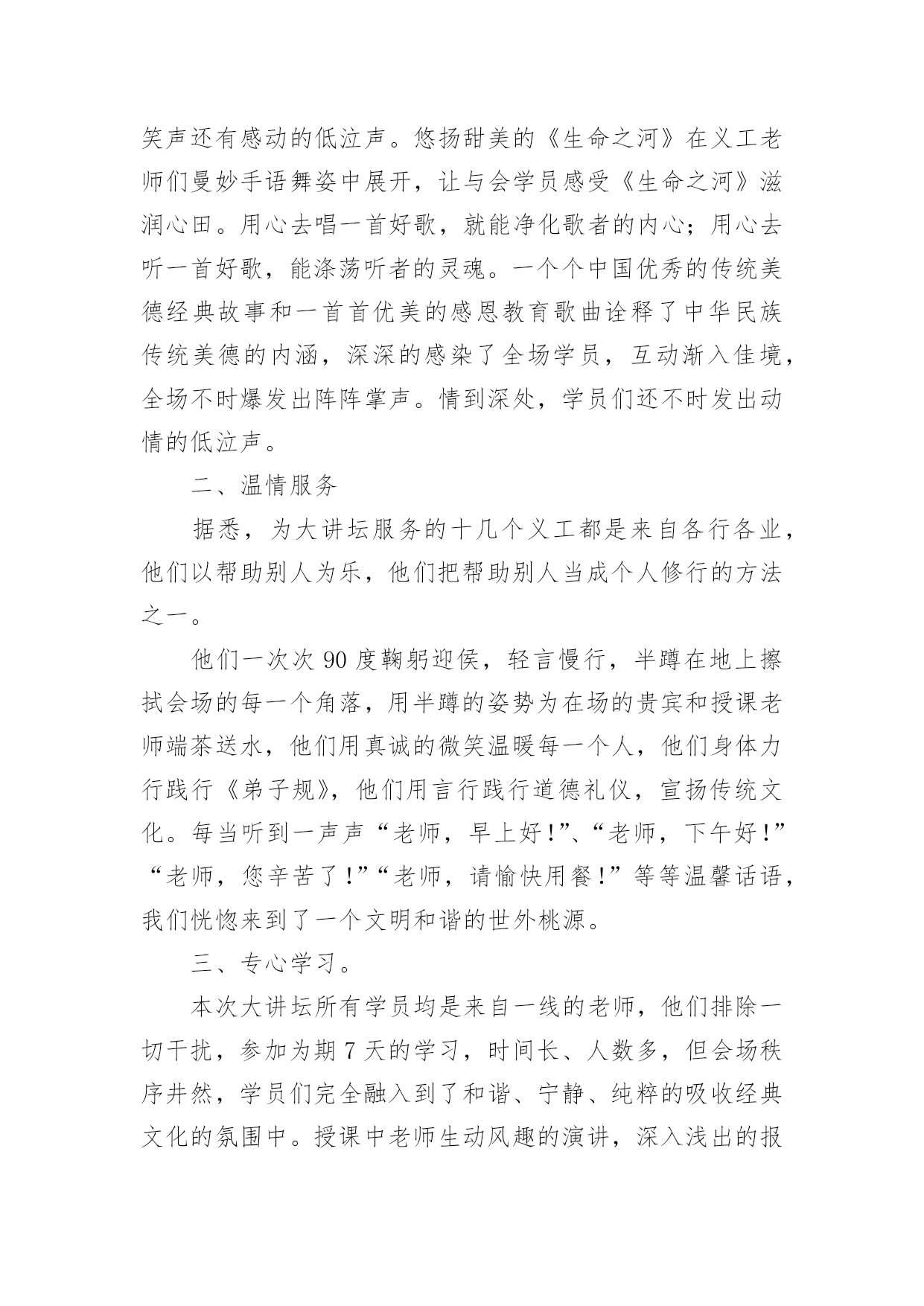 笑声还有感动的低泣声。悠扬甜美的《生命之河》在义工老师们曼妙手语舞姿中展开，让与会学员感受《生命之河》滋润心田。用心去唱一首好歌，就能净化歌者的内心；用心去听一首好歌，能涤荡听者的灵魂。一个个中国优秀的传统美德经典故事和一首首优美的感恩教育歌曲诠释了中华民族传统美德的内涵，深深的感染了全场学员，互动渐入佳境，全场不时爆发出阵阵掌声。情到深处，学员们还不时发出动情的低泣声。

二、温情服务

据悉，为大讲坛服务的十几个义工都是来自各行各业，他们以帮助别人为乐，他们把帮助别人当成个人修行的方法之一。

他们一次次 90 度鞠躬迎侯，轻言慢行，半蹲在地上擦拭会场的每一个角落，用半蹲的姿势为在场的贵宾和授课老师端茶送水，他们用真诚的微笑温暖每一个人，他们身体力行践行《弟子规》，他们用言行践行道德礼仪，宣扬传统文化。每当听到一声声“老师，早上好！”、“老师，下午好！”“老师，您辛苦了！”“老师，请愉快用餐！”等等温馨话语，我们恍惚来到了一个文明和谐的世外桃源。

三、专心学习。

本次大讲坛所有学员均是来自一线的老师，他们排除一切干扰，参加为期 7 天的学习，时间长、人数多，但会场秩序井然，学员们完全融入到了和谐、宁静、纯粹的吸收经典文化的氛围中。授课中老师生动风趣的演讲，深入浅出的报